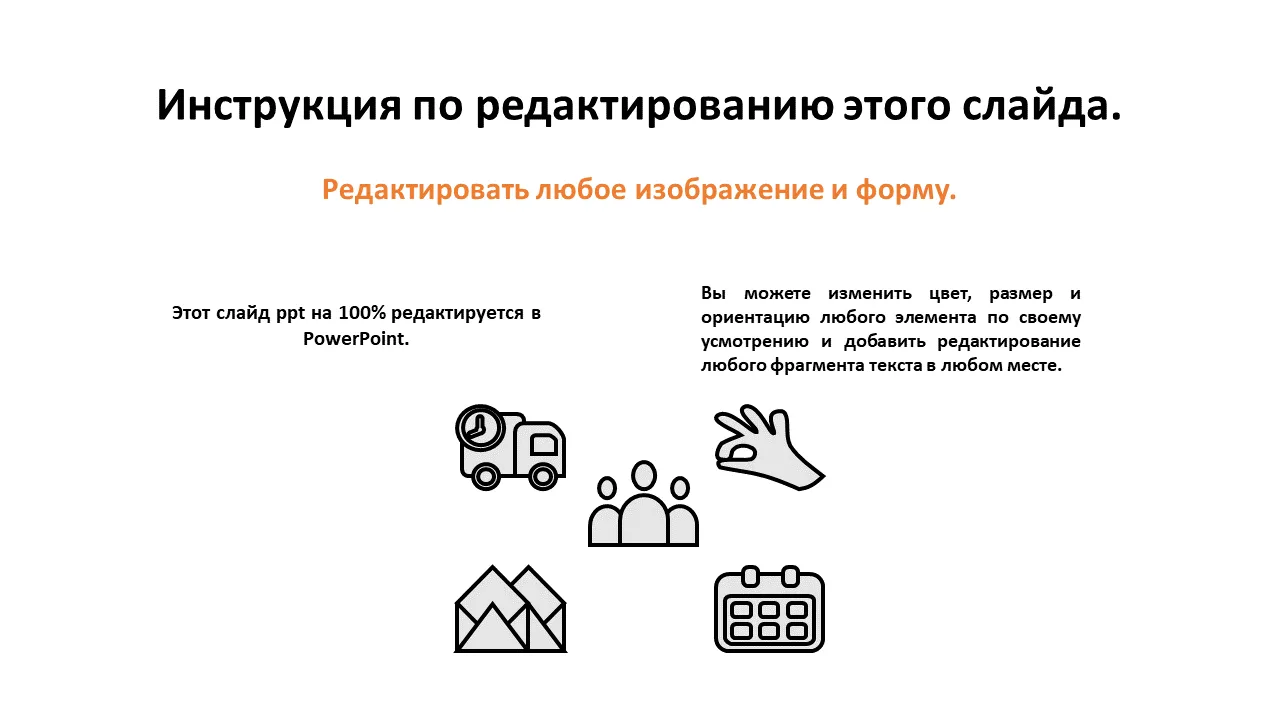 Инструкция по редактированию этого слайда.

Редактировать любое изображение и форму.

Этот слайд ppt на 100% редактируется в PowerPoint.

Вы можете изменить цвет, размер и ориентацию любого элемента по своему усмотрению и добавить редактирование любого фрагмента текста в любом месте.